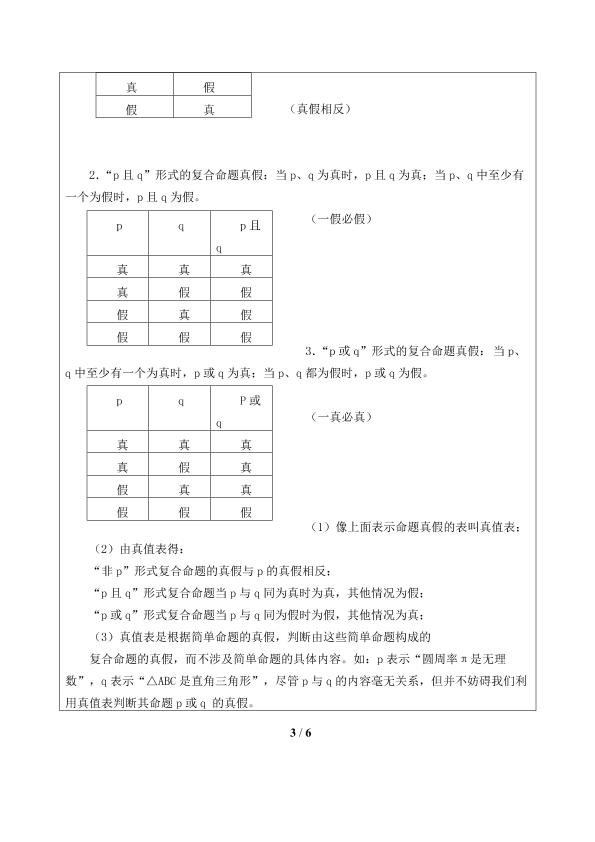 | 真 | 假 |
|---|---|
| 假 | 真 |

（真假相反）

2.“p 且 q”形式的复合命题真假：当 p、q 为真时，p 且 q 为真；当 p、q 中至少有一个为假时，p 且 q 为假。

| p | q | p 且 q |
|---|---|---|
| 真 | 真 | 真 |
| 真 | 假 | 假 |
| 假 | 真 | 假 |
| 假 | 假 | 假 |

（一假必假）

3.“p 或 q”形式的复合命题真假：当 p、q 中至少有一个为真时，p 或 q 为真；当 p、q 都为假时，p 或 q 为假。

| p | q | P 或 q |
|---|---|---|
| 真 | 真 | 真 |
| 真 | 假 | 真 |
| 假 | 真 | 真 |
| 假 | 假 | 假 |

（一真必真）

（1）像上面表示命题真假的表叫真值表；

（2）由真值表得：

“非 p”形式复合命题的真假与 p 的真假相反；

“p 且 q”形式复合命题当 p 与 q 同为真时为真，其他情况为假；

“p 或 q”形式复合命题当 p 与 q 同为假时为假，其他情况为真；

（3）真值表是根据简单命题的真假，判断由这些简单命题构成的

复合命题的真假，而不涉及简单命题的具体内容。如：p 表示“圆周率 π 是无理数”，q 表示“△ABC 是直角三角形”，尽管 p 与 q 的内容毫无关系，但并不妨碍我们利用真值表判断其命题 p 或 q 的真假。

3 / 6